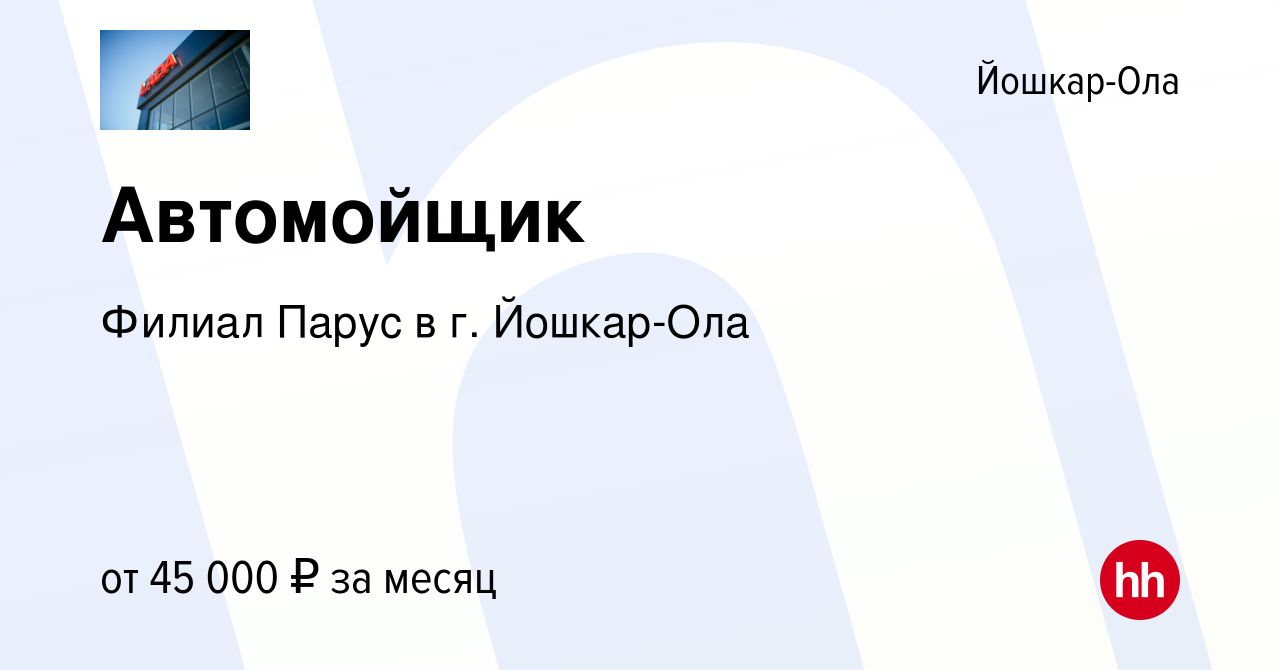 LADA

Йошкар-Ола

Автомойщик

Филиал Парус в г. Йошкар-Ола

от 45 000 ₽ за месяц

hh